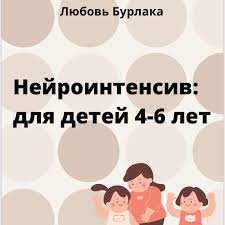 Любовь Бурлака

Нейроинтенсив: для детей 4-6 лет